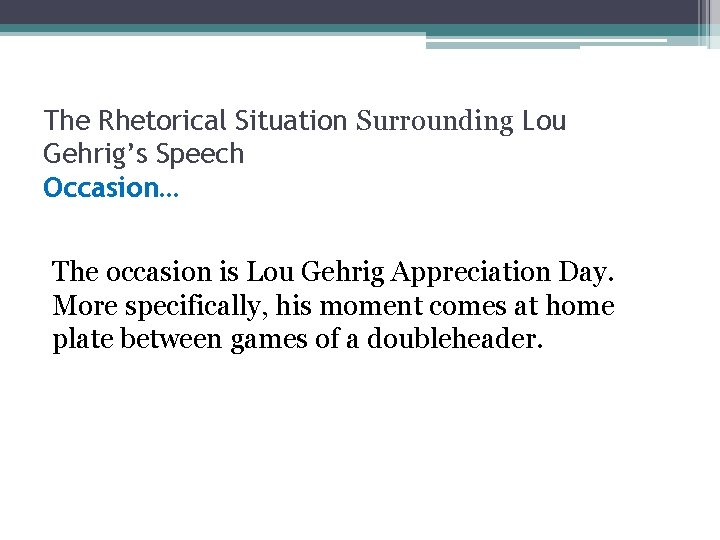 The Rhetorical Situation Surrounding Lou Gehrig's Speech
Occasion…

The occasion is Lou Gehrig Appreciation Day. More specifically, his moment comes at home plate between games of a doubleheader.